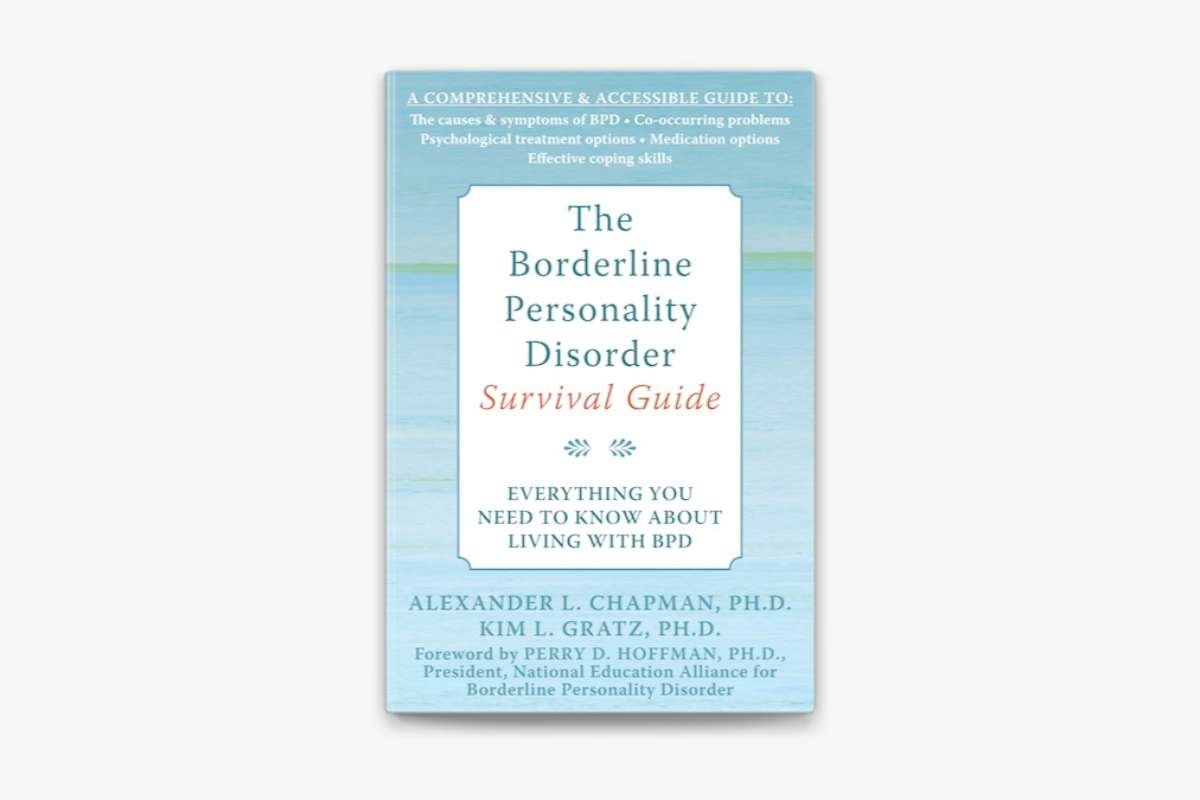 A COMPREHENSIVE & ACCESSIBLE GUIDE TO:
The causes & symptoms of BPD • Co-occurring problems
Psychological treatment options • Medication options
Effective coping skills

The Borderline Personality Disorder
Survival Guide

EVERYTHING YOU NEED TO KNOW ABOUT LIVING WITH BPD

ALEXANDER L. CHAPMAN, PH.D.
KIM L. GRATZ, PH.D.
Foreword by PERRY D. HOFFMAN, PH.D., President, National Education Alliance for Borderline Personality Disorder